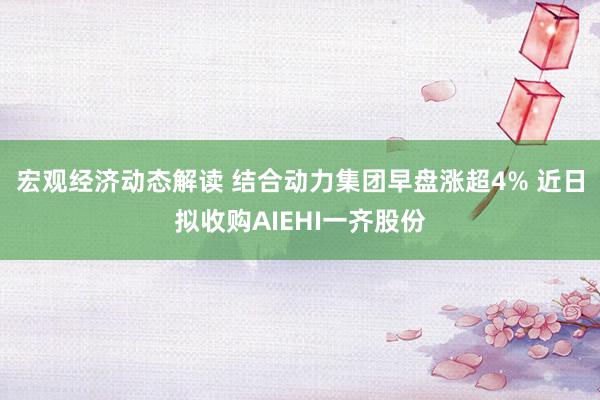 宏观经济动态解读 结合动力集团早盘涨超4% 近日拟收购AIEHI一齐股份